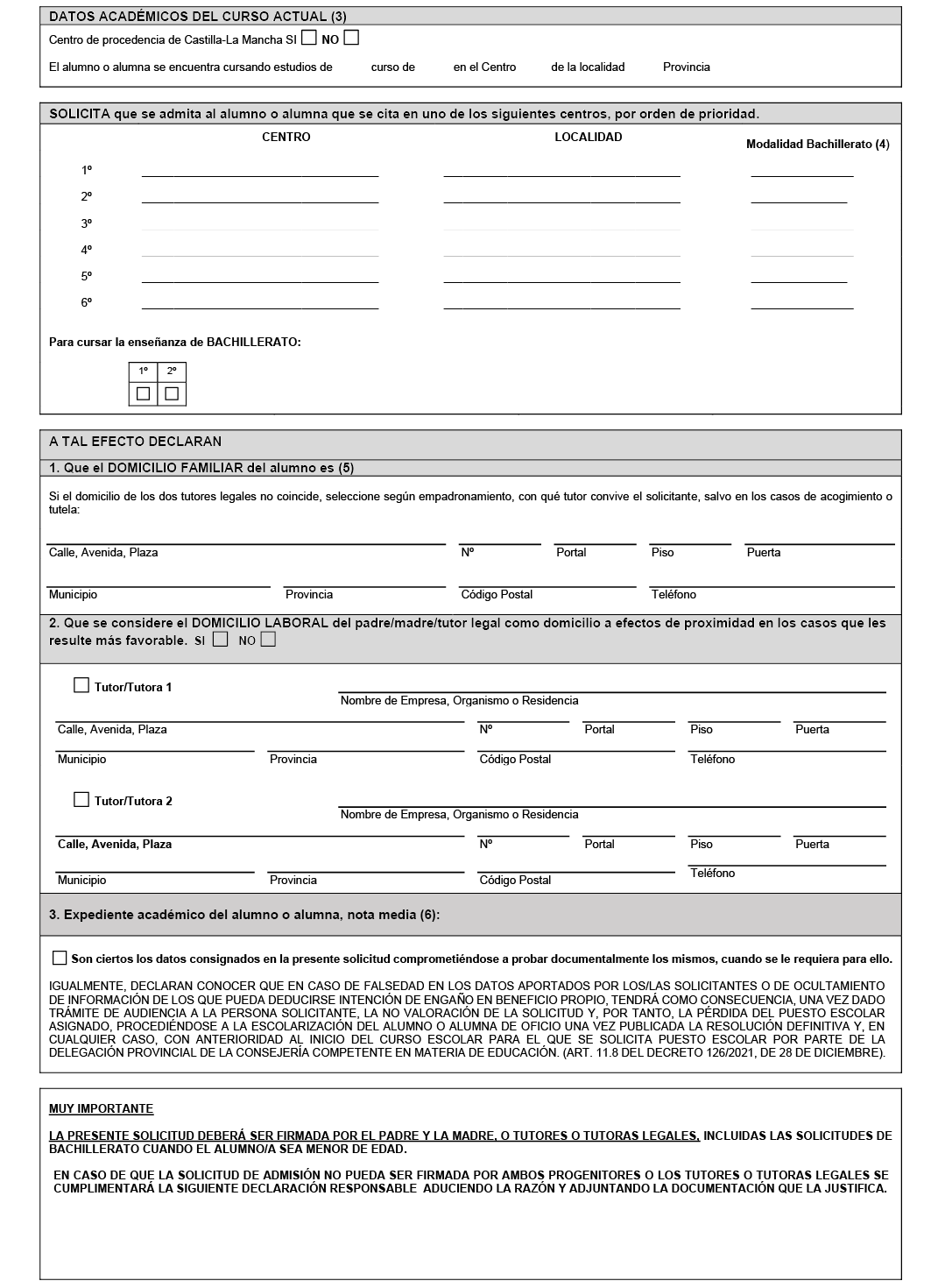 DATOS ACADÉMICOS DEL CURSO ACTUAL (3)

Centro de procedencia de Castilla-La Mancha SI ☐ NO ☐

El alumno o alumna se encuentra cursando estudios de curso de en el Centro de la localidad Provincia

SOLICITA que se admita al alumno o alumna que se cita en uno de los siguientes centros, por orden de prioridad.

CENTRO LOCALIDAD Modalidad Bachillerato (4)

1º ____ ____ ____
2º ____ ____ ____
3º ____ ____ ____
4º ____ ____ ____
5º ____ ____ ____
6º ____ ____ ____

Para cursar la enseñanza de BACHILLERATO:

| 1º | 2º |
|---|---|
| ☐ | ☐ |

A TAL EFECTO DECLARAN

1. Que el DOMICILIO FAMILIAR del alumno es (5)

Si el domicilio de los dos tutores legales no coincide, seleccione según empadronamiento, con qué tutor convive el solicitante, salvo en los casos de acogimiento o tutela:

Calle, Avenida, Plaza Nº Portal Piso Puerta

Municipio Provincia Código Postal Teléfono

2. Que se considere el DOMICILIO LABORAL del padre/madre/tutor legal como domicilio a efectos de proximidad en los casos que les resulte más favorable. SI ☐ NO ☐

☐ Tutor/Tutora 1

Nombre de Empresa, Organismo o Residencia

Calle, Avenida, Plaza Nº Portal Piso Puerta

Municipio Provincia Código Postal Teléfono

☐ Tutor/Tutora 2

Nombre de Empresa, Organismo o Residencia

Calle, Avenida, Plaza Nº Portal Piso Puerta

Municipio Provincia Código Postal Teléfono

3. Expediente académico del alumno o alumna, nota media (6):

☐ Son ciertos los datos consignados en la presente solicitud comprometiéndose a probar documentalmente los mismos, cuando se le requiera para ello.

IGUALMENTE, DECLARAN CONOCER QUE EN CASO DE FALSEDAD EN LOS DATOS APORTADOS POR LOS/LAS SOLICITANTES O DE OCULTAMIENTO DE INFORMACIÓN DE LOS QUE PUEDA DEDUCIRSE INTENCIÓN DE ENGAÑO EN BENEFICIO PROPIO, TENDRÁ COMO CONSECUENCIA, UNA VEZ DADO TRÁMITE DE AUDIENCIA A LA PERSONA SOLICITANTE, LA NO VALORACIÓN DE LA SOLICITUD Y, POR TANTO, LA PÉRDIDA DEL PUESTO ESCOLAR ASIGNADO, PROCEDIÉNDOSE A LA ESCOLARIZACIÓN DEL ALUMNO O ALUMNA DE OFICIO UNA VEZ PUBLICADA LA RESOLUCIÓN DEFINITIVA Y, EN CUALQUIER CASO, CON ANTERIORIDAD AL INICIO DEL CURSO ESCOLAR PARA EL QUE SE SOLICITA PUESTO ESCOLAR POR PARTE DE LA DELEGACIÓN PROVINCIAL DE LA CONSEJERÍA COMPETENTE EN MATERIA DE EDUCACIÓN. (ART. 11.8 DEL DECRETO 126/2021, DE 28 DE DICIEMBRE).

MUY IMPORTANTE

LA PRESENTE SOLICITUD DEBERÁ SER FIRMADA POR EL PADRE Y LA MADRE, O TUTORES O TUTORAS LEGALES, INCLUIDAS LAS SOLICITUDES DE BACHILLERATO CUANDO EL ALUMNO/A SEA MENOR DE EDAD.

EN CASO DE QUE LA SOLICITUD DE ADMISIÓN NO PUEDA SER FIRMADA POR AMBOS PROGENITORES O LOS TUTORES O TUTORAS LEGALES SE CUMPLIMENTARÁ LA SIGUIENTE DECLARACIÓN RESPONSABLE ADUCIENDO LA RAZÓN Y ADJUNTANDO LA DOCUMENTACIÓN QUE LA JUSTIFICA.